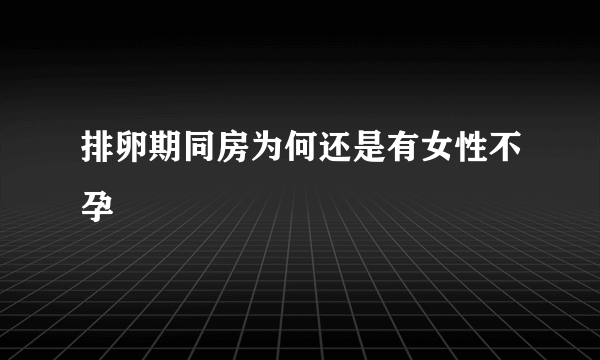 排卵期同房为何还是有女性不孕